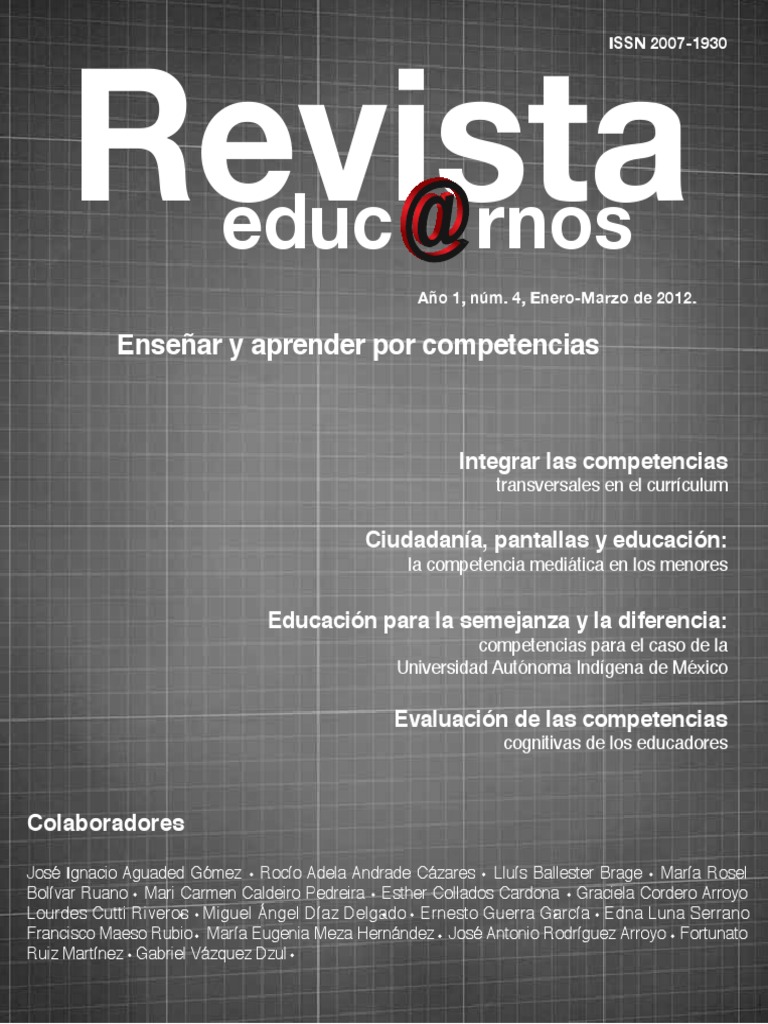 ISSN 2007-1930

Revista
educ@rnos

Año 1, núm. 4, Enero-Marzo de 2012.

Enseñar y aprender por competencias

Integrar las competencias
transversales en el currículum

Ciudadanía, pantallas y educación:
la competencia mediática en los menores

Educación para la semejanza y la diferencia:
competencias para el caso de la Universidad Autónoma Indígena de México

Evaluación de las competencias
cognitivas de los educadores

Colaboradores

José Ignacio Aguaded Gómez • Rocío Adela Andrade Cázares • Lluís Ballester Brage • María Rosel Bolívar Ruano • Mari Carmen Caldeiro Pedreira • Esther Collados Cardona • Graciela Cordero Arroyo Lourdes Cutti Riveros • Miguel Ángel Díaz Delgado • Ernesto Guerra García • Edna Luna Serrano Francisco Maeso Rubio • María Eugenia Meza Hernández • José Antonio Rodríguez Arroyo • Fortunato Ruiz Martínez • Gabriel Vázquez Dzul •